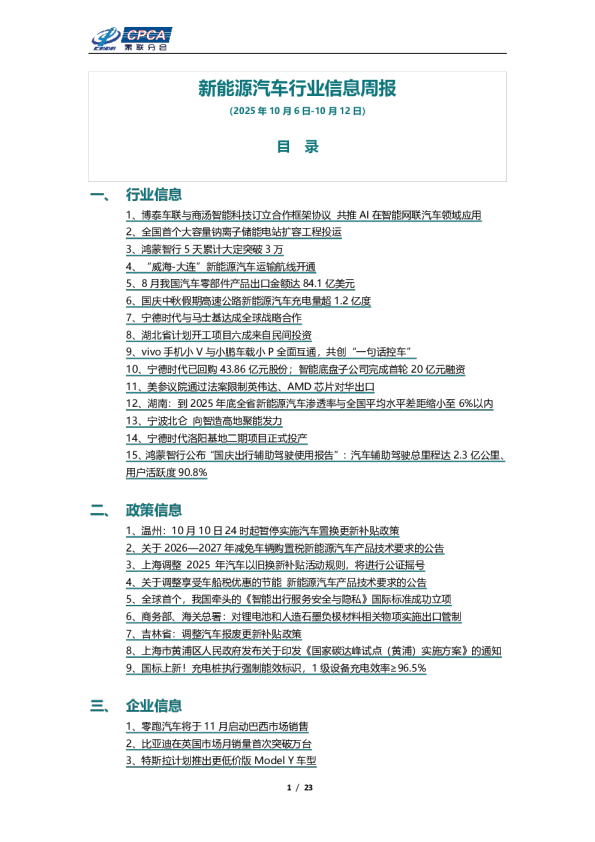 CPCA 乘联分会

新能源汽车行业信息周报

(2025 年 10 月 6 日-10 月 12 日)

目 录

一、 行业信息

1、博泰车联与商汤智能科技订立合作框架协议 共推 AI 在智能网联汽车领域应用
2、全国首个大容量钠离子储能电站扩容工程投运
3、鸿蒙智行 5 天累计大定突破 3 万
4、“威海-大连”新能源汽车运输航线开通
5、8 月我国汽车零部件产品出口金额达 84.1 亿美元
6、国庆中秋假期高速公路新能源汽车充电量超 1.2 亿度
7、宁德时代与马士基达成全球战略合作
8、湖北省计划开工项目六成来自民间投资
9、vivo 手机小 V 与小鹏车载小 P 全面互通，共创“一句话控车”
10、宁德时代已回购 43.86 亿元股份；智能底盘子公司完成首轮 20 亿元融资
11、美参议院通过法案限制英伟达、AMD 芯片对华出口
12、湖南：到 2025 年底全省新能源汽车渗透率与全国平均水平差距缩小至 6%以内
13、宁波北仑 向智造高地聚能发力
14、宁德时代洛阳基地二期项目正式投产
15、鸿蒙智行公布“国庆出行辅助驾驶使用报告”：汽车辅助驾驶总里程达 2.3 亿公里、用户活跃度 90.8%

二、 政策信息

1、温州：10 月 10 日 24 时起暂停实施汽车置换更新补贴政策
2、关于 2026—2027 年减免车辆购置税新能源汽车产品技术要求的公告
3、上海调整 2025 年汽车以旧换新补贴活动规则，将进行公证摇号
4、关于调整享受车船税优惠的节能 新能源汽车产品技术要求的公告
5、全球首个，我国牵头的《智能出行服务安全与隐私》国际标准成功立项
6、商务部、海关总署：对锂电池和人造石墨负极材料相关物项实施出口管制
7、吉林省：调整汽车报废更新补贴政策
8、上海市黄浦区人民政府发布关于印发《国家碳达峰试点（黄浦）实施方案》的通知
9、国标上新！充电桩执行强制能效标识，1 级设备充电效率≥96.5%

三、 企业信息

1、零跑汽车将于 11 月启动巴西市场销售
2、比亚迪在英国市场月销量首次突破万台
3、特斯拉计划推出更低价版 Model Y 车型

1 / 23